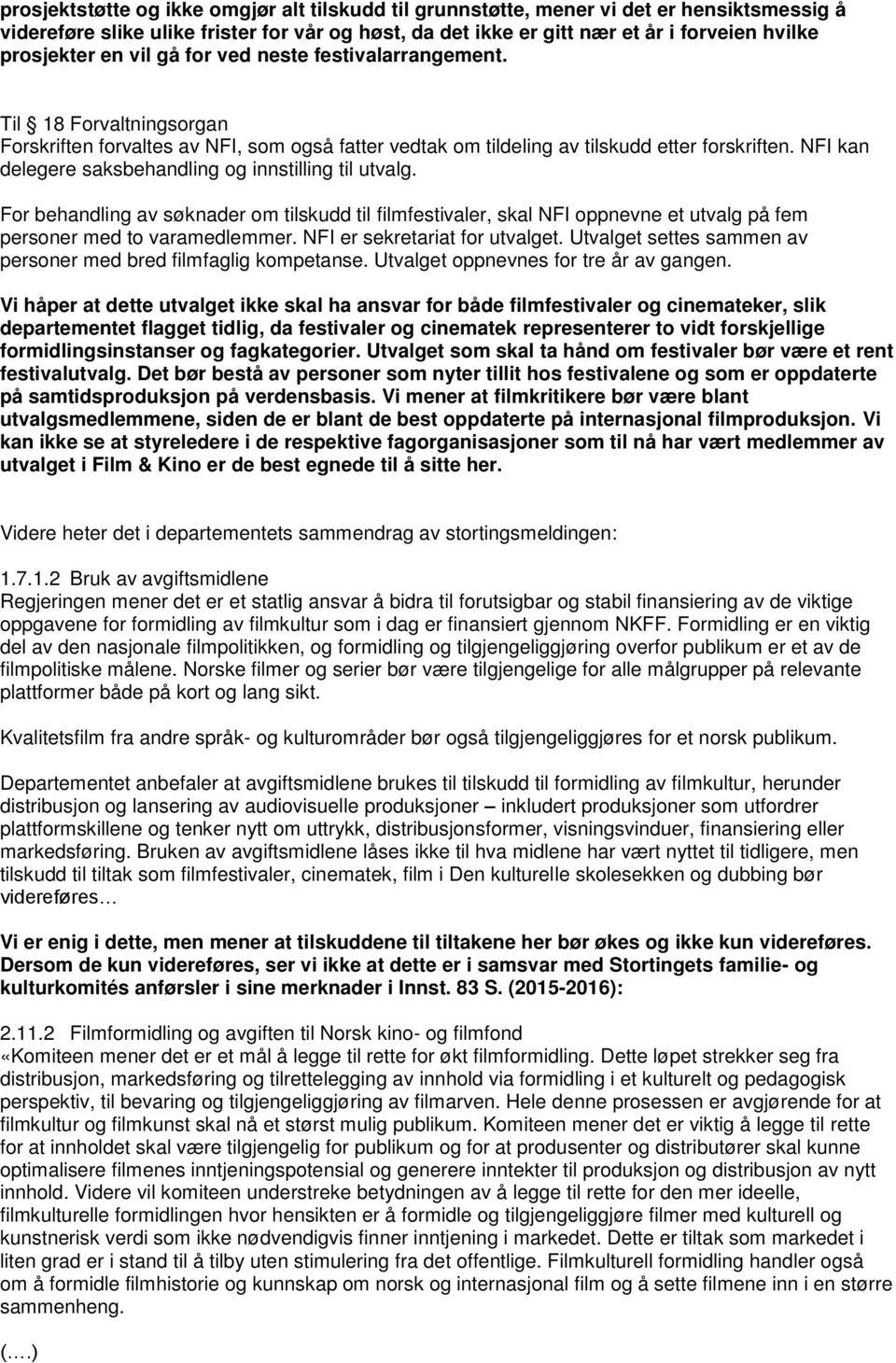 prosjektstøtte og ikke omgjør alt tilskudd til grunnstøtte, mener vi det er hensiktsmessig å videreføre slike ulike frister for vår og høst, da det ikke er gitt nær et år i forveien hvilke prosjekter en vil gå for ved neste festivalarrangement.

Til § 18 Forvaltningsorgan
Forskriften forvaltes av NFI, som også fatter vedtak om tildeling av tilskudd etter forskriften. NFI kan delegere saksbehandling og innstilling til utvalg.

For behandling av søknader om tilskudd til filmfestivaler, skal NFI oppnevne et utvalg på fem personer med to varamedlemmer. NFI er sekretariat for utvalget. Utvalget settes sammen av personer med bred filmfaglig kompetanse. Utvalget oppnevnes for tre år av gangen.

Vi håper at dette utvalget ikke skal ha ansvar for både filmfestivaler og cinemateker, slik departementet flagget tidlig, da festivaler og cinematek representerer to vidt forskjellige formidlingsinstanser og fagkategorier. Utvalget som skal ta hånd om festivaler bør være et rent festivalutvalg. Det bør bestå av personer som nyter tillit hos festivalene og som er oppdaterte på samtidsproduksjon på verdensbasis. Vi mener at filmkritikere bør være blant utvalgsmedlemmene, siden de er blant de best oppdaterte på internasjonal filmproduksjon. Vi kan ikke se at styreledere i de respektive fagorganisasjoner som til nå har vært medlemmer av utvalget i Film & Kino er de best egnede til å sitte her.

Videre heter det i departementets sammendrag av stortingsmeldingen:

1.7.1.2 Bruk av avgiftsmidlene
Regjeringen mener det er et statlig ansvar å bidra til forutsigbar og stabil finansiering av de viktige oppgavene for formidling av filmkultur som i dag er finansiert gjennom NKFF. Formidling er en viktig del av den nasjonale filmpolitikken, og formidling og tilgjengeliggjøring overfor publikum er et av de filmpolitiske målene. Norske filmer og serier bør være tilgjengelige for alle målgrupper på relevante plattformer både på kort og lang sikt.

Kvalitetsfilm fra andre språk- og kulturområder bør også tilgjengeliggjøres for et norsk publikum.

Departementet anbefaler at avgiftsmidlene brukes til tilskudd til formidling av filmkultur, herunder distribusjon og lansering av audiovisuelle produksjoner – inkludert produksjoner som utfordrer plattformskillene og tenker nytt om uttrykk, distribusjonsformer, visningsvinduer, finansiering eller markedsføring. Bruken av avgiftsmidlene låses ikke til hva midlene har vært nyttet til tidligere, men tilskudd til tiltak som filmfestivaler, cinematek, film i Den kulturelle skolesekken og dubbing bør videreføres…

Vi er enig i dette, men mener at tilskuddene til tiltakene her bør økes og ikke kun videreføres. Dersom de kun videreføres, ser vi ikke at dette er i samsvar med Stortingets familie- og kulturkomités anførsler i sine merknader i Innst. 83 S. (2015-2016):

2.11.2 Filmformidling og avgiften til Norsk kino- og filmfond
«Komiteen mener det er et mål å legge til rette for økt filmformidling. Dette løpet strekker seg fra distribusjon, markedsføring og tilrettelegging av innhold via formidling i et kulturelt og pedagogisk perspektiv, til bevaring og tilgjengeliggjøring av filmarven. Hele denne prosessen er avgjørende for at filmkultur og filmkunst skal nå et størst mulig publikum. Komiteen mener det er viktig å legge til rette for at innholdet skal være tilgjengelig for publikum og for at produsenter og distributører skal kunne optimalisere filmenes inntjeningspotensial og generere inntekter til produksjon og distribusjon av nytt innhold. Videre vil komiteen understreke betydningen av å legge til rette for den mer ideelle, filmkulturelle formidlingen hvor hensikten er å formidle og tilgjengeliggjøre filmer med kulturell og kunstnerisk verdi som ikke nødvendigvis finner inntjening i markedet. Dette er tiltak som markedet i liten grad er i stand til å tilby uten stimulering fra det offentlige. Filmkulturell formidling handler også om å formidle filmhistorie og kunnskap om norsk og internasjonal film og å sette filmene inn i en større sammenheng.

(….)